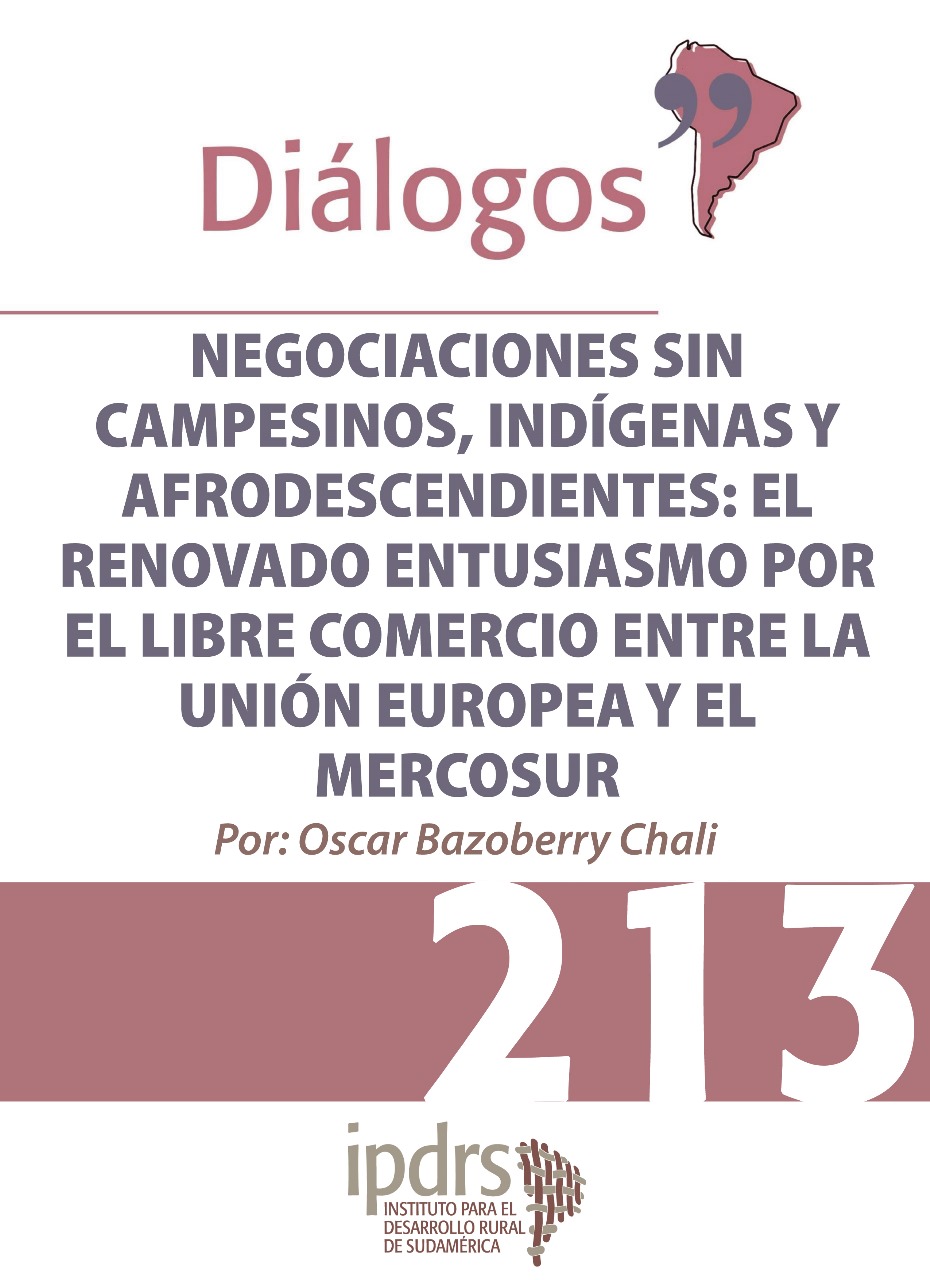 Diálogos

NEGOCIACIONES SIN CAMPESINOS, INDÍGENAS Y AFRODESCENDIENTES: EL RENOVADO ENTUSIASMO POR EL LIBRE COMERCIO ENTRE LA UNIÓN EUROPEA Y EL MERCOSUR

Por: Oscar Bazoberry Chali

213

ipdrs
INSTITUTO PARA EL DESARROLLO RURAL DE SUDAMÉRICA